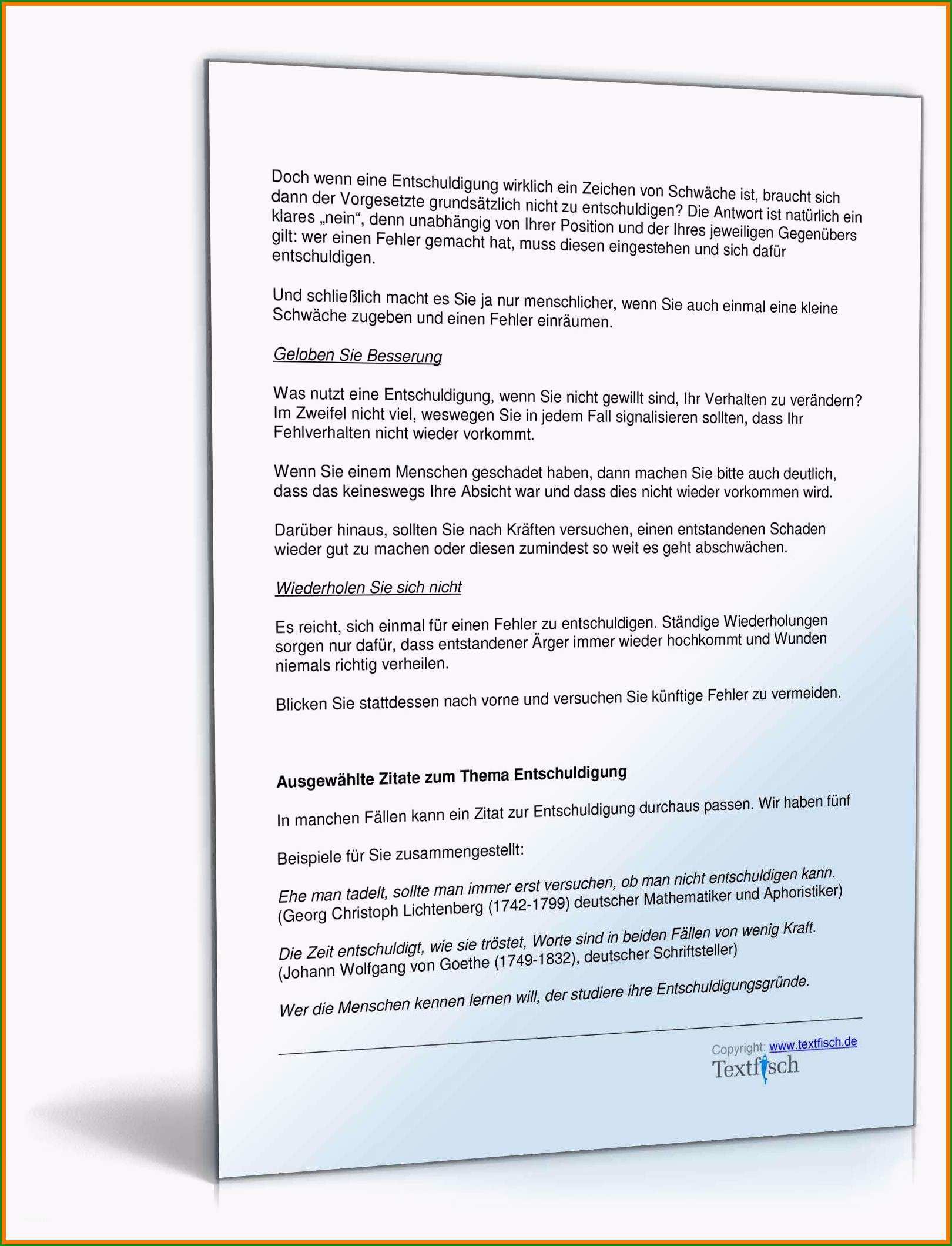 Doch wenn eine Entschuldigung wirklich ein Zeichen von Schwäche ist, braucht sich dann der Vorgesetzte grundsätzlich nicht zu entschuldigen? Die Antwort ist natürlich ein klares „nein“, denn unabhängig von Ihrer Position und der Ihres jeweiligen Gegenübers gilt: wer einen Fehler gemacht hat, muss diesen eingestehen und sich dafür entschuldigen.

Und schließlich macht es Sie ja nur menschlicher, wenn Sie auch einmal eine kleine Schwäche zugeben und einen Fehler einräumen.

Geloben Sie Besserung

Was nutzt eine Entschuldigung, wenn Sie nicht gewillt sind, Ihr Verhalten zu verändern? Im Zweifel nicht viel, weswegen Sie in jedem Fall signalisieren sollten, dass Ihr Fehlverhalten nicht wieder vorkommt.

Wenn Sie einem Menschen geschadet haben, dann machen Sie bitte auch deutlich, dass das keineswegs Ihre Absicht war und dass dies nicht wieder vorkommen wird.

Darüber hinaus, sollten Sie nach Kräften versuchen, einen entstandenen Schaden wieder gut zu machen oder diesen zumindest so weit es geht abschwächen.

Wiederholen Sie sich nicht

Es reicht, sich einmal für einen Fehler zu entschuldigen. Ständige Wiederholungen sorgen nur dafür, dass entstandener Ärger immer wieder hochkommt und Wunden niemals richtig verheilen.

Blicken Sie stattdessen nach vorne und versuchen Sie künftige Fehler zu vermeiden.

Ausgewählte Zitate zum Thema Entschuldigung

In manchen Fällen kann ein Zitat zur Entschuldigung durchaus passen. Wir haben fünf

Beispiele für Sie zusammengestellt:

Ehe man tadelt, sollte man immer erst versuchen, ob man nicht entschuldigen kann. (Georg Christoph Lichtenberg (1742-1799) deutscher Mathematiker und Aphoristiker)

Die Zeit entschuldigt, wie sie tröstet, Worte sind in beiden Fällen von wenig Kraft. (Johann Wolfgang von Goethe (1749-1832), deutscher Schriftsteller)

Wer die Menschen kennen lernen will, der studiere ihre Entschuldigungsgründe.

Copyright: www.textfisch.de
Textfisch